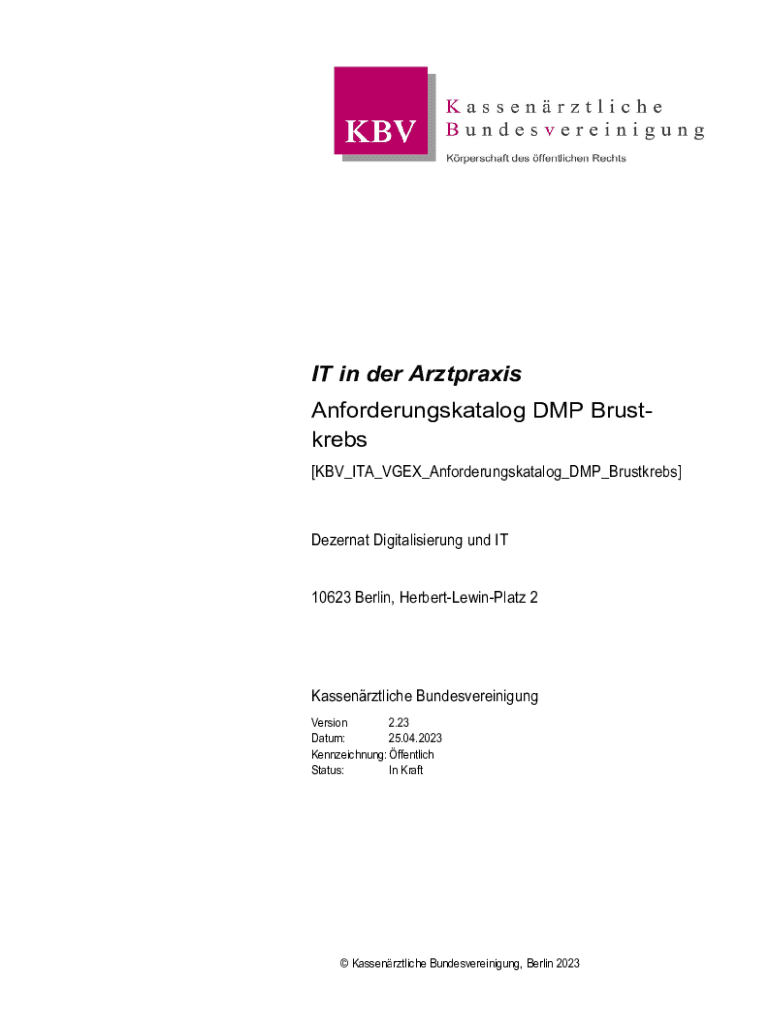 KBV

Kassenärztliche
Bundesvereinigung
Körperschaft des öffentlichen Rechts

IT in der Arztpraxis

Anforderungskatalog DMP Brustkrebs

[KBV_ITA_VGEX_Anforderungskatalog_DMP_Brustkrebs]

Dezernat Digitalisierung und IT

10623 Berlin, Herbert-Lewin-Platz 2

Kassenärztliche Bundesvereinigung

Version 2.23
Datum: 25.04.2023
Kennzeichnung: Öffentlich
Status: In Kraft

© Kassenärztliche Bundesvereinigung, Berlin 2023